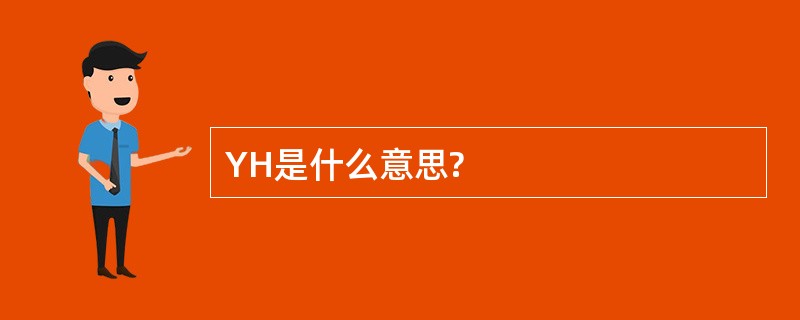 YH是什么意思?